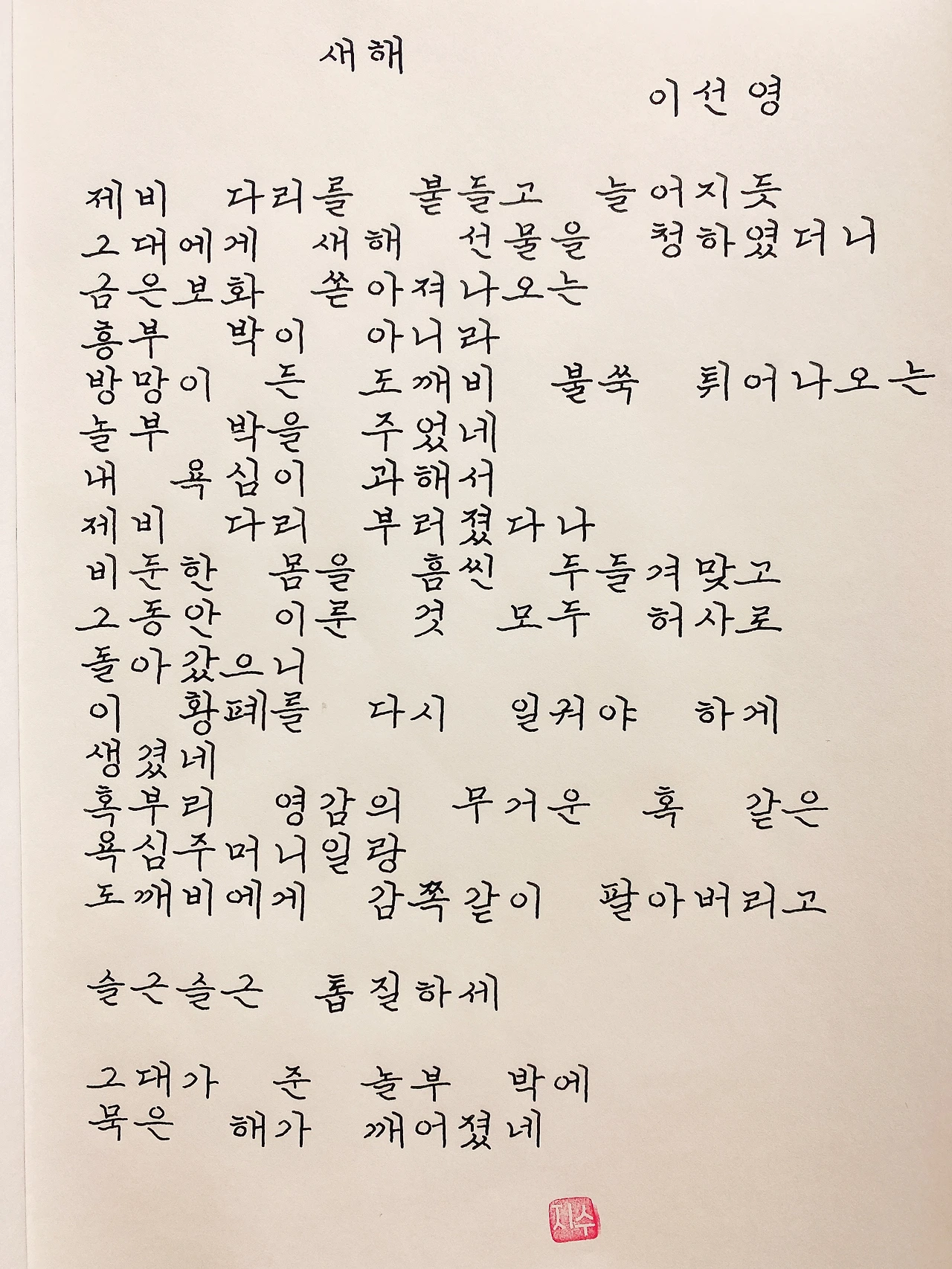 새해

이선영

제비 다리를 붙들고 늘어지듯
그대에게 새해 선물을 청하였더니
금은보화 쏟아져나오는
흥부 박이 아니라
방망이 든 도깨비 불쑥 튀어나오는
놀부 박을 주었네
내 욕심이 과해서
제비 다리 부러졌다나
비둔한 몸을 흠씬 두들겨맞고
그동안 이룬 것 모두 허사로
돌아갔으니
이 황폐를 다시 일궈야 하게
생겼네
혹부리 영감의 무거운 혹 같은
욕심주머니일랑
도깨비에게 감쪽같이 팔아버리고

슬근슬근 톱질하세

그대가 준 놀부 박에
묵은 해가 깨어졌네

지수